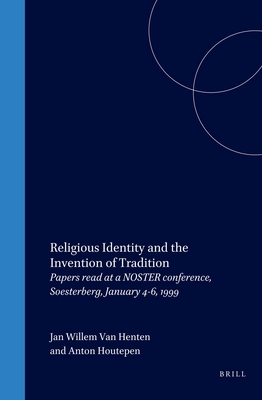 Religious Identity and the Invention of Tradition
Papers read at a NOSTER conference, Soesterberg, January 4-6, 1999

Jan Willem Van Henten
and Anton Houtepen

BRILL